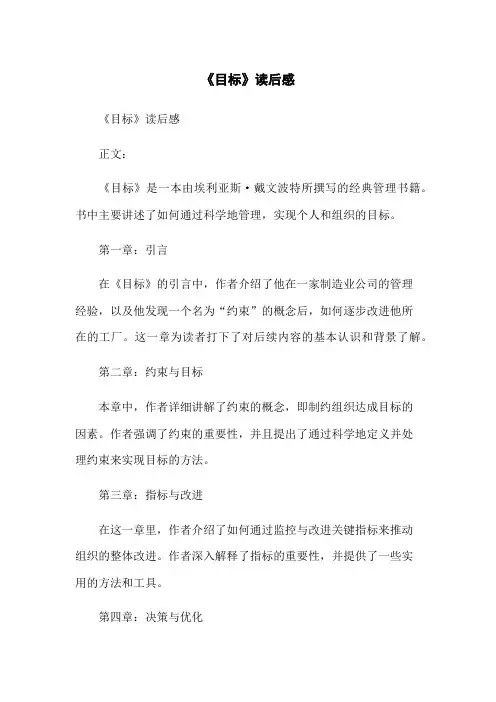 《目标》读后感

《目标》读后感

正文：

《目标》是一本由埃利亚斯·戴文波特所撰写的经典管理书籍。书中主要讲述了如何通过科学地管理，实现个人和组织的目标。

第一章：引言

在《目标》的引言中，作者介绍了他在一家制造业公司的管理经验，以及他发现一个名为“约束”的概念后，如何逐步改进他所在的工厂。这一章为读者打下了对后续内容的基本认识和背景了解。

第二章：约束与目标

本章中，作者详细讲解了约束的概念，即制约组织达成目标的因素。作者强调了约束的重要性，并且提出了通过科学地定义并处理约束来实现目标的方法。

第三章：指标与改进

在这一章里，作者介绍了如何通过监控与改进关键指标来推动组织的整体改进。作者深入解释了指标的重要性，并提供了一些实用的方法和工具。

第四章：决策与优化